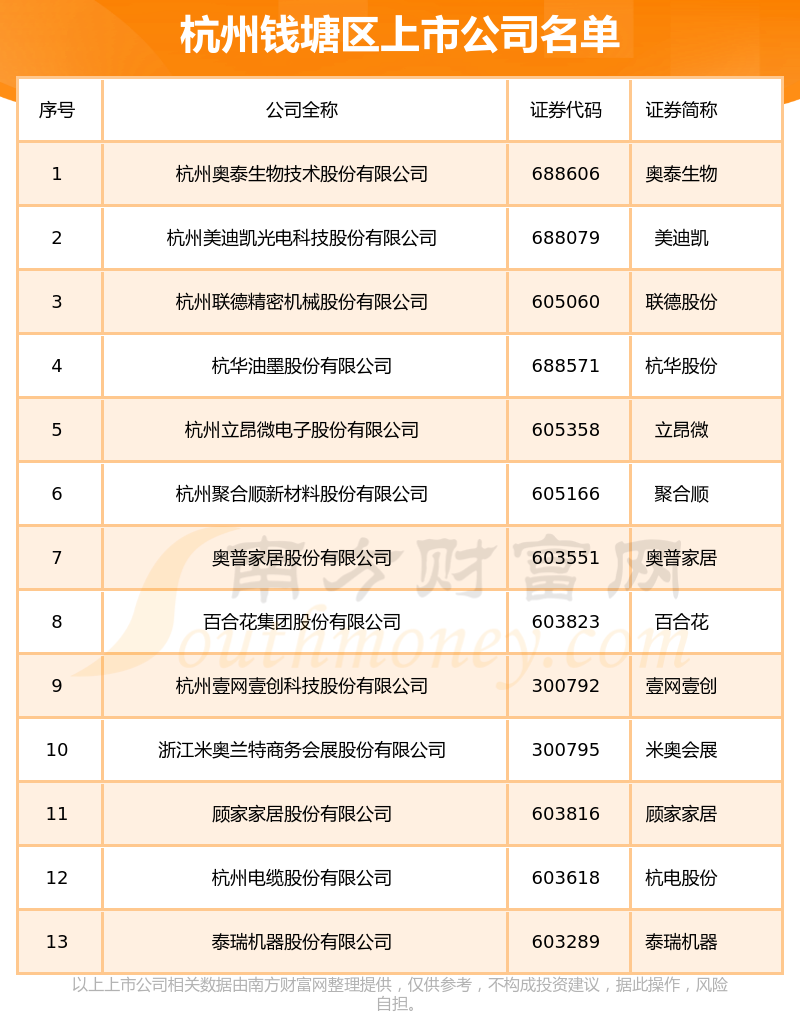 杭州钱塘区上市公司名单

| 序号 | 公司全称 | 证券代码 | 证券简称 |
|---|---|---|---|
| 1 | 杭州奥泰生物技术股份有限公司 | 688606 | 奥泰生物 |
| 2 | 杭州美迪凯光电科技股份有限公司 | 688079 | 美迪凯 |
| 3 | 杭州联德精密机械股份有限公司 | 605060 | 联德股份 |
| 4 | 杭华油墨股份有限公司 | 688571 | 杭华股份 |
| 5 | 杭州立昂微电子股份有限公司 | 605358 | 立昂微 |
| 6 | 杭州聚合顺新材料股份有限公司 | 605166 | 聚合顺 |
| 7 | 奥普家居股份有限公司 | 603551 | 奥普家居 |
| 8 | 百合花集团股份有限公司 | 603823 | 百合花 |
| 9 | 杭州壹网壹创科技股份有限公司 | 300792 | 壹网壹创 |
| 10 | 浙江米奥兰特商务会展股份有限公司 | 300795 | 米奥会展 |
| 11 | 顾家家居股份有限公司 | 603816 | 顾家家居 |
| 12 | 杭州电缆股份有限公司 | 603618 | 杭电股份 |
| 13 | 泰瑞机器股份有限公司 | 603289 | 泰瑞机器 |

南方财富网 Southmoney.com

以上上市公司相关数据由南方财富网整理提供，仅供参考，不构成投资建议，据此操作，风险自担。